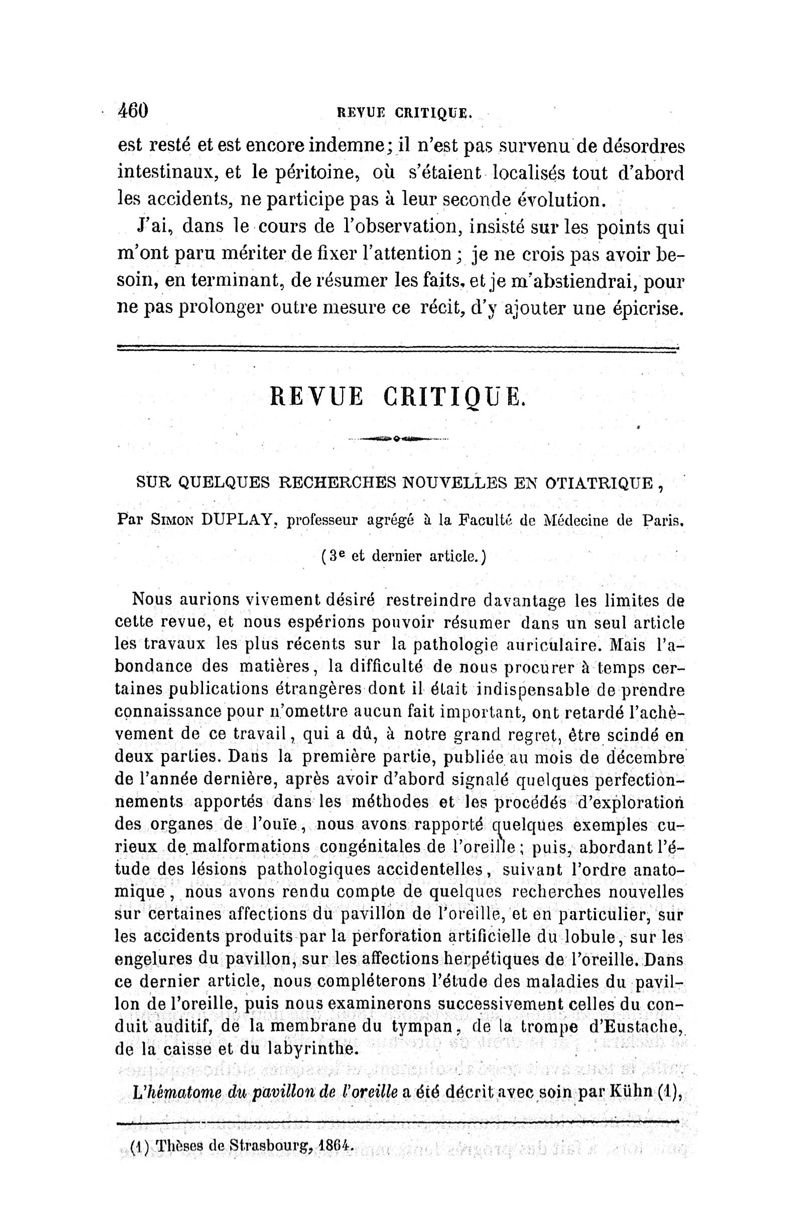 460 REVUE CRITIQUE.

est resté et est encore indemne; il n'est pas survenu de désordres intestinaux, et le péritoine, où s'étaient localisés tout d'abord les accidents, ne participe pas à leur seconde évolution.

J'ai, dans le cours de l'observation, insisté sur les points qui m'ont paru mériter de fixer l'attention; je ne crois pas avoir besoin, en terminant, de résumer les faits, et je m'abstiendrai, pour ne pas prolonger outre mesure ce récit, d'y ajouter une épicrise.

REVUE CRITIQUE.

SUR QUELQUES RECHERCHES NOUVELLES EN OTIATRIQUE,

Par Simon DUPLAY, professeur agrégé à la Faculté de Médecine de Paris.

(3e et dernier article.)

Nous aurions vivement désiré restreindre davantage les limites de cette revue, et nous espérions pouvoir résumer dans un seul article les travaux les plus récents sur la pathologie auriculaire. Mais l'abondance des matières, la difficulté de nous procurer à temps certaines publications étrangères dont il était indispensable de prendre connaissance pour n'omettre aucun fait important, ont retardé l'achèvement de ce travail, qui a dû, à notre grand regret, être scindé en deux parties. Dans la première partie, publiée au mois de décembre de l'année dernière, après avoir d'abord signalé quelques perfectionnements apportés dans les méthodes et les procédés d'exploration des organes de l'ouïe, nous avons rapporté quelques exemples curieux de malformations congénitales de l'oreille; puis, abordant l'étude des lésions pathologiques accidentelles, suivant l'ordre anatomique, nous avons rendu compte de quelques recherches nouvelles sur certaines affections du pavillon de l'oreille, et en particulier, sur les accidents produits par la perforation artificielle du lobule, sur les engelures du pavillon, sur les affections herpétiques de l'oreille. Dans ce dernier article, nous compléterons l'étude des maladies du pavillon de l'oreille, puis nous examinerons successivement celles du conduit auditif, de la membrane du tympan, de la trompe d'Eustache, de la caisse et du labyrinthe.

L'hématome du pavillon de l'oreille a été décrit avec soin par Kühn (1),

(1) Thèses de Strasbourg, 1864.